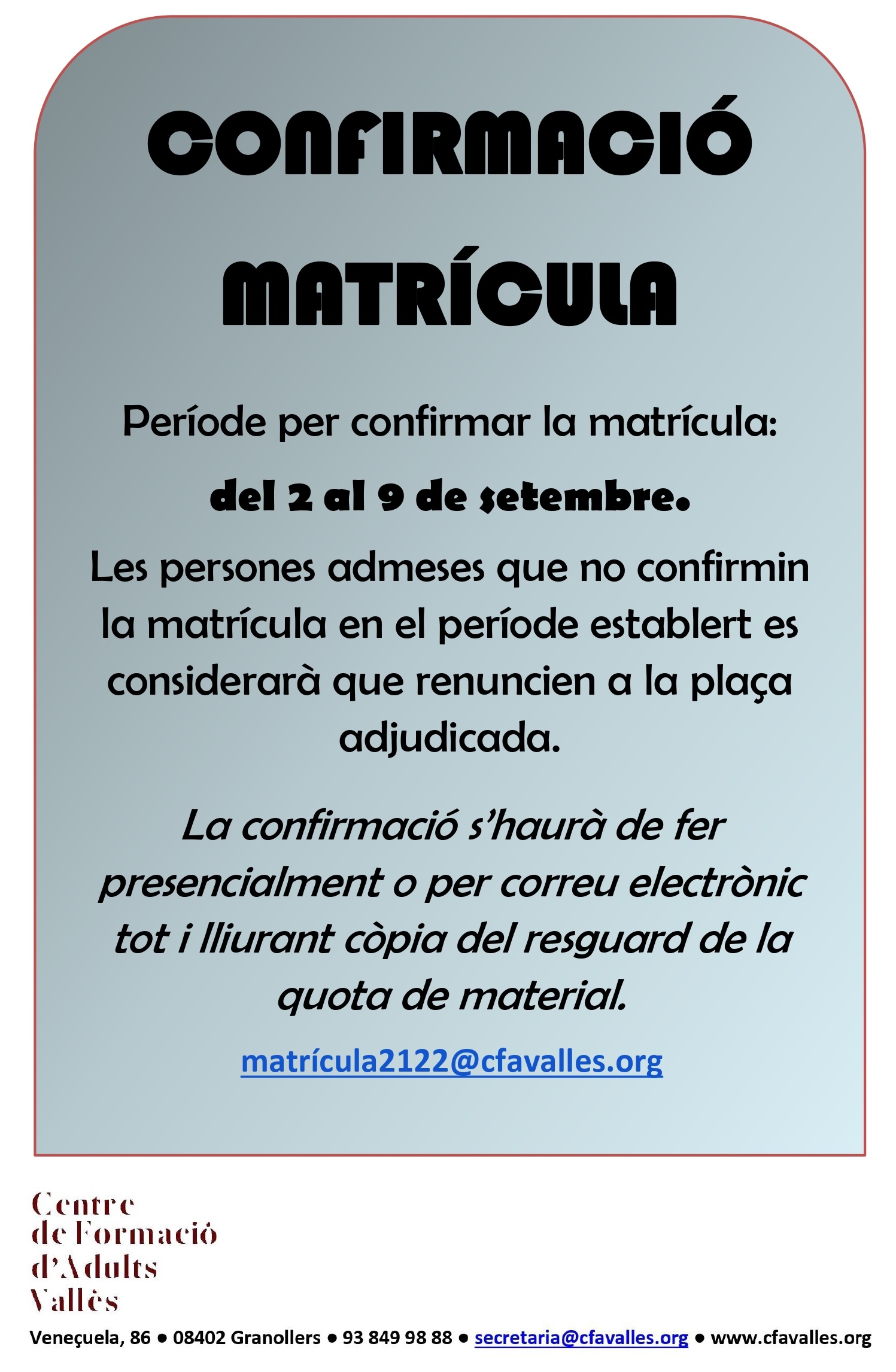 CONFIRMACIÓ

MATRÍCULA

Període per confirmar la matrícula:

del 2 al 9 de setembre.

Les persones admeses que no confirmin la matrícula en el període establert es considerarà que renuncien a la plaça adjudicada.

La confirmació s'haurà de fer presencialment o per correu electrònic tot i lliurant còpia del resguard de la quota de material.

matrícula2122@cfavalles.org

Centre
de Formació
d'Adults
Vallès

Veneçuela, 86 • 08402 Granollers • 93 849 98 88 • secretaria@cfavalles.org • www.cfavalles.org